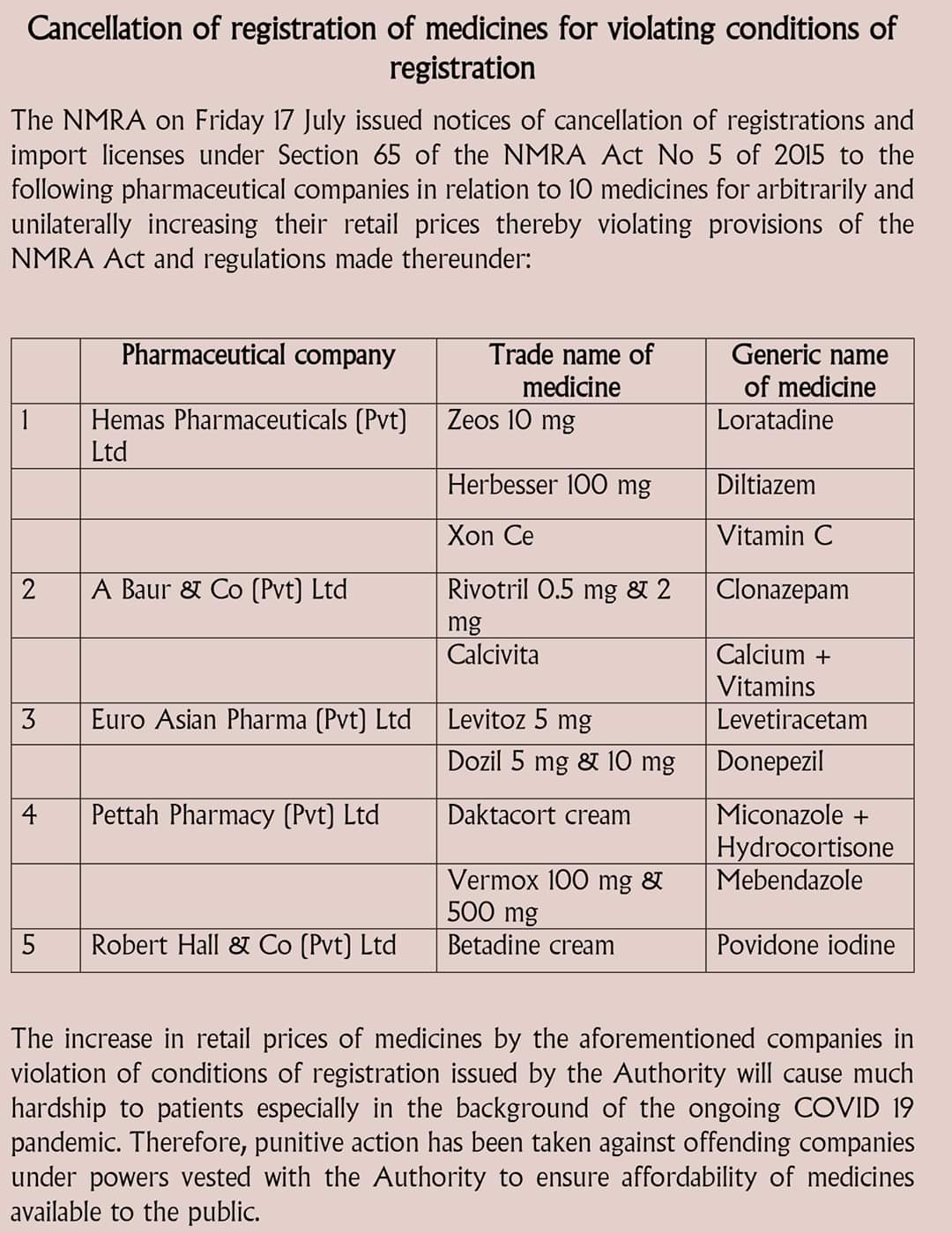 Cancellation of registration of medicines for violating conditions of registration

The NMRA on Friday 17 July issued notices of cancellation of registrations and import licenses under Section 65 of the NMRA Act No 5 of 2015 to the following pharmaceutical companies in relation to 10 medicines for arbitrarily and unilaterally increasing their retail prices thereby violating provisions of the NMRA Act and regulations made thereunder:

| | Pharmaceutical company | Trade name of medicine | Generic name of medicine |
|---|---|---|---|
| 1 | Hemas Pharmaceuticals (Pvt) Ltd | Zeos 10 mg | Loratadine |
| | | Herbesser 100 mg | Diltiazem |
| | | Xon Ce | Vitamin C |
| 2 | A Baur & Co (Pvt) Ltd | Rivotril 0.5 mg & 2 mg | Clonazepam |
| | | Calcivita | Calcium + Vitamins |
| 3 | Euro Asian Pharma (Pvt) Ltd | Levitoz 5 mg | Levetiracetam |
| | | Dozil 5 mg & 10 mg | Donepezil |
| 4 | Pettah Pharmacy (Pvt) Ltd | Daktacort cream | Miconazole + Hydrocortisone |
| | | Vermox 100 mg & 500 mg | Mebendazole |
| 5 | Robert Hall & Co (Pvt) Ltd | Betadine cream | Povidone iodine |

The increase in retail prices of medicines by the aforementioned companies in violation of conditions of registration issued by the Authority will cause much hardship to patients especially in the background of the ongoing COVID 19 pandemic. Therefore, punitive action has been taken against offending companies under powers vested with the Authority to ensure affordability of medicines available to the public.